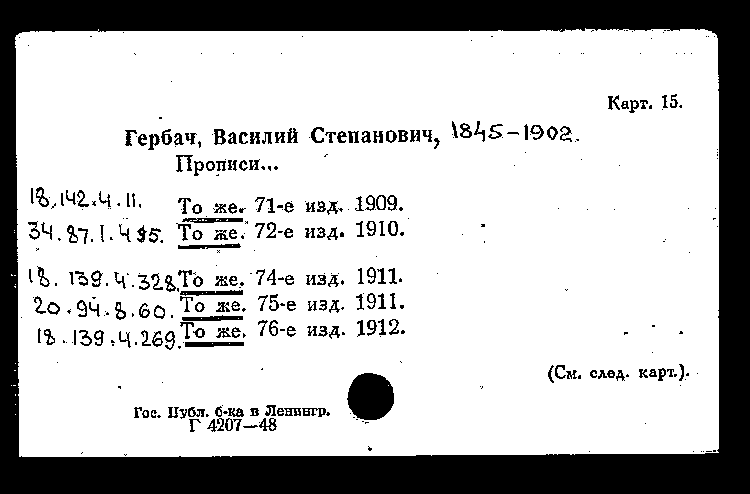 Карт. 15.

Гербач, Василий Степанович, 1845-1902.
Прописи...

18.142.4.11. То же. 71-е изд. 1909.
34.87.1.485. То же. 72-е изд. 1910.

18.139.4.328. То же. 74-е изд. 1911.
20.94.8.60. То же. 75-е изд. 1911.
18.139.4.269. То же. 76-е изд. 1912.

(См. след. карт.).

Гос. Публ. б-ка в Ленингр.
Г 4207—48